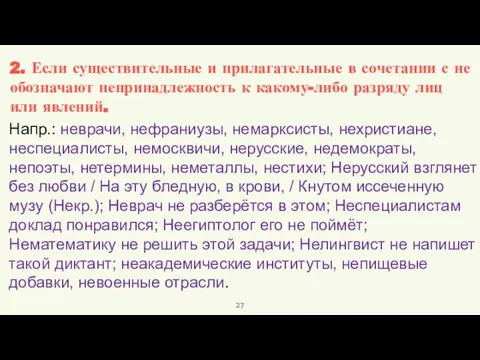 2. Если существительные и прилагательные в сочетании с не обозначают непринадлежность к какому-либо разряду лиц или явлений.

Напр.: неврачи, нефраниузы, немарксисты, нехристиане, неспециалисты, немосквичи, нерусские, недемократы, непоэты, нетермины, неметаллы, нестихи; Нерусский взглянет без любви / На эту бледную, в крови, / Кнутом иссеченную музу (Некр.); Неврач не разберётся в этом; Неспециалистам доклад понравился; Неегиптолог его не поймёт; Нематематику не решить этой задачи; Нелингвист не напишет такой диктант; неакадемические институты, непищевые добавки, невоенные отрасли.

27